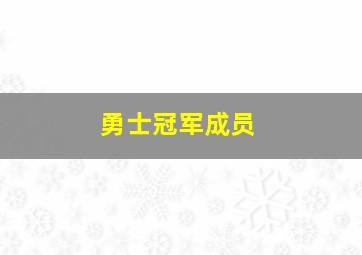 勇士冠军成员